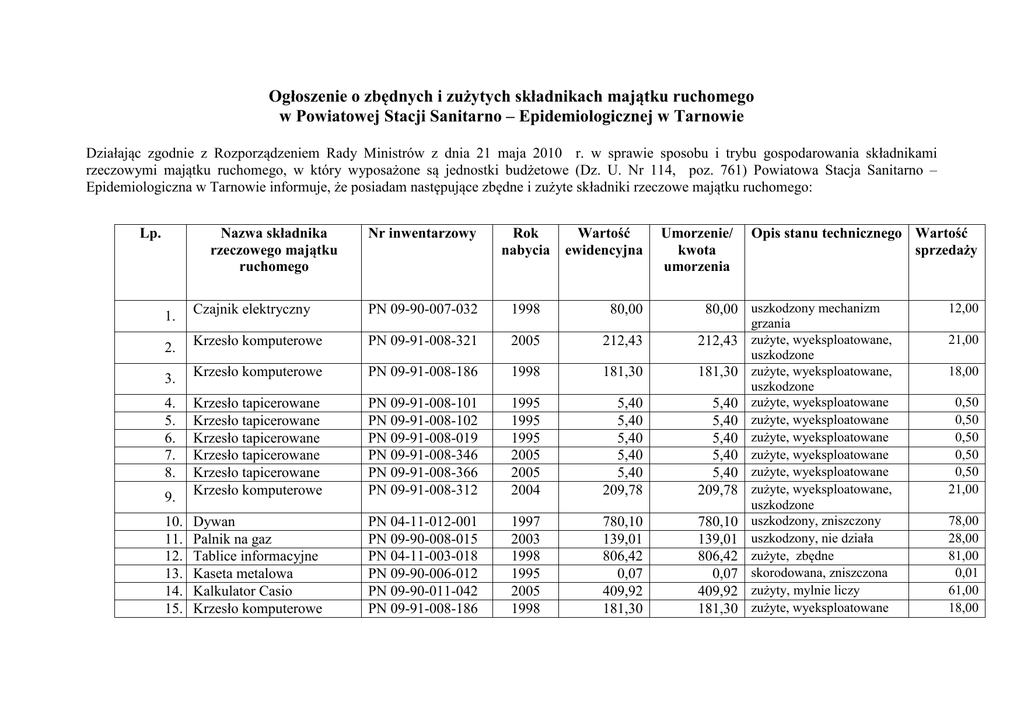 Ogłoszenie o zbędnych i zużytych składnikach majątku ruchomego
w Powiatowej Stacji Sanitarno – Epidemiologicznej w Tarnowie

Działając zgodnie z Rozporządzeniem Rady Ministrów z dnia 21 maja 2010 r. w sprawie sposobu i trybu gospodarowania składnikami rzeczowymi majątku ruchomego, w który wyposażone są jednostki budżetowe (Dz. U. Nr 114, poz. 761) Powiatowa Stacja Sanitarno – Epidemiologiczna w Tarnowie informuje, że posiadam następujące zbędne i zużyte składniki rzeczowe majątku ruchomego:

| Lp. | Nazwa składnika rzeczowego majątku ruchomego | Nr inwentarzowy | Rok nabycia | Wartość ewidencyjna | Umorzenie/ kwota umorzenia | Opis stanu technicznego | Wartość sprzedaży |
|---|---|---|---|---|---|---|---|
| 1. | Czajnik elektryczny | PN 09-90-007-032 | 1998 | 80,00 | 80,00 | uszkodzony mechanizm grzania | 12,00 |
| 2. | Krzesło komputerowe | PN 09-91-008-321 | 2005 | 212,43 | 212,43 | zużyte, wyeksploatowane, uszkodzone | 21,00 |
| 3. | Krzesło komputerowe | PN 09-91-008-186 | 1998 | 181,30 | 181,30 | zużyte, wyeksploatowane, uszkodzone | 18,00 |
| 4. | Krzesło tapicerowane | PN 09-91-008-101 | 1995 | 5,40 | 5,40 | zużyte, wyeksploatowane | 0,50 |
| 5. | Krzesło tapicerowane | PN 09-91-008-102 | 1995 | 5,40 | 5,40 | zużyte, wyeksploatowane | 0,50 |
| 6. | Krzesło tapicerowane | PN 09-91-008-019 | 1995 | 5,40 | 5,40 | zużyte, wyeksploatowane | 0,50 |
| 7. | Krzesło tapicerowane | PN 09-91-008-346 | 2005 | 5,40 | 5,40 | zużyte, wyeksploatowane | 0,50 |
| 8. | Krzesło tapicerowane | PN 09-91-008-366 | 2005 | 5,40 | 5,40 | zużyte, wyeksploatowane | 0,50 |
| 9. | Krzesło komputerowe | PN 09-91-008-312 | 2004 | 209,78 | 209,78 | zużyte, wyeksploatowane, uszkodzone | 21,00 |
| 10. | Dywan | PN 04-11-012-001 | 1997 | 780,10 | 780,10 | uszkodzony, zniszczony | 78,00 |
| 11. | Palnik na gaz | PN 09-90-008-015 | 2003 | 139,01 | 139,01 | uszkodzony, nie działa | 28,00 |
| 12. | Tablice informacyjne | PN 04-11-003-018 | 1998 | 806,42 | 806,42 | zużyte, zbędne | 81,00 |
| 13. | Kaseta metalowa | PN 09-90-006-012 | 1995 | 0,07 | 0,07 | skorodowana, zniszczona | 0,01 |
| 14. | Kalkulator Casio | PN 09-90-011-042 | 2005 | 409,92 | 409,92 | zużyty, mylnie liczy | 61,00 |
| 15. | Krzesło komputerowe | PN 09-91-008-186 | 1998 | 181,30 | 181,30 | zużyte, wyeksploatowane | 18,00 |